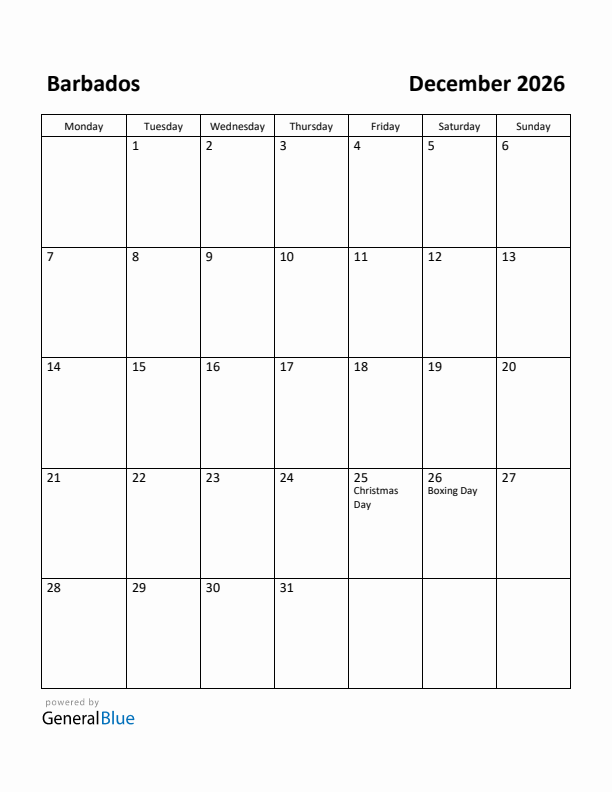 Barbados

December 2026

| Monday | Tuesday | Wednesday | Thursday | Friday | Saturday | Sunday |
|---|---|---|---|---|---|---|
| | 1 | 2 | 3 | 4 | 5 | 6 |
| 7 | 8 | 9 | 10 | 11 | 12 | 13 |
| 14 | 15 | 16 | 17 | 18 | 19 | 20 |
| 21 | 22 | 23 | 24 | 25 Christmas Day | 26 Boxing Day | 27 |
| 28 | 29 | 30 | 31 | | | |

powered by
GeneralBlue